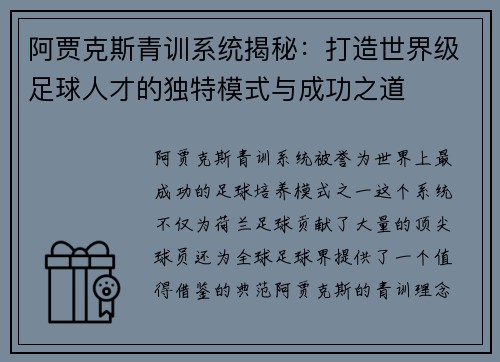 阿贾克斯青训系统揭秘：打造世界级足球人才的独特模式与成功之道

阿贾克斯青训系统被誉为世界上最成功的足球培养模式之一这个系统不仅为荷兰足球贡献了大量的顶尖球员还为全球足球界提供了一个值得借鉴的典范阿贾克斯的青训理念